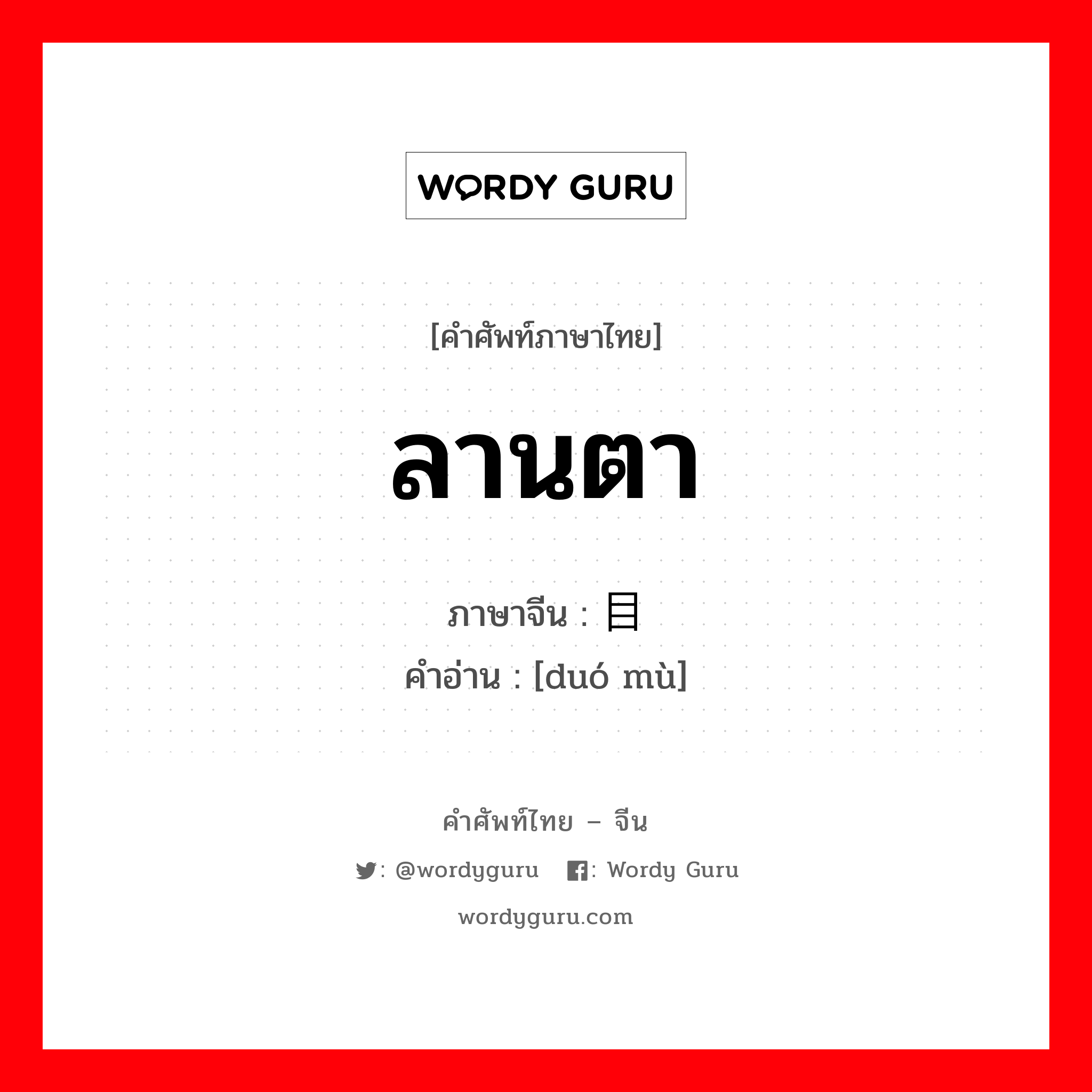 WORDY GURU

[คำศัพท์ภาษาไทย]

ลานตา

ภาษาจีน : 目

คำอ่าน : [duó mù]

คำศัพท์ไทย – จีน

: @wordyguru  : Wordy Guru

wordyguru.com